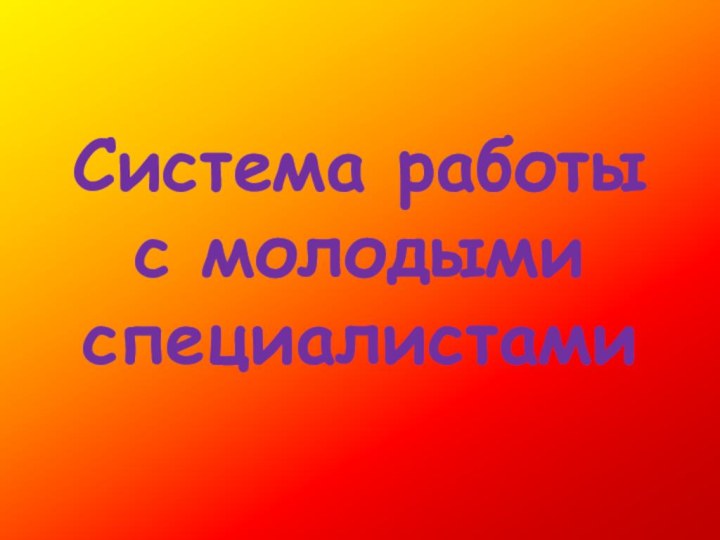 Система работы с молодыми специалистами